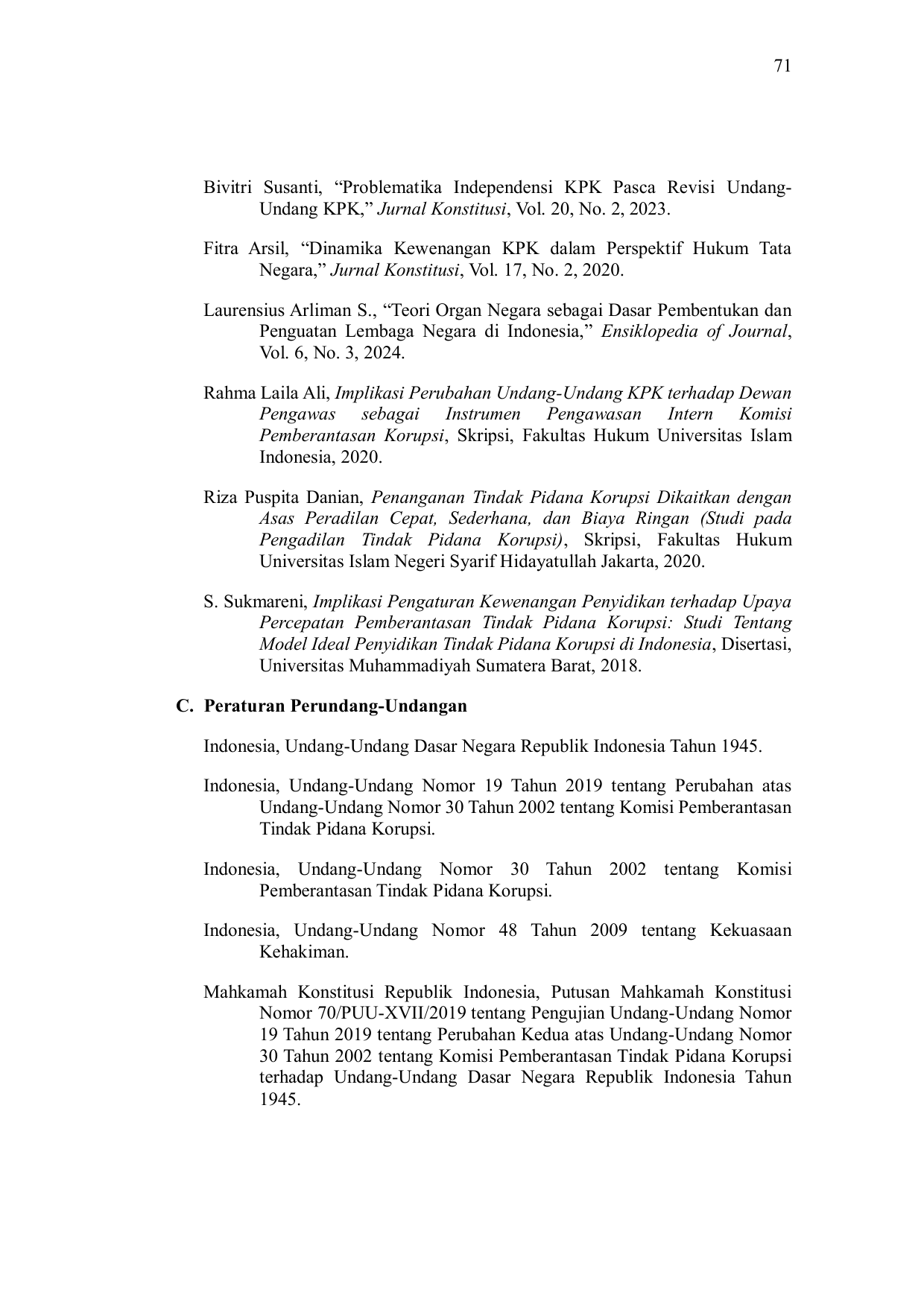 71

Bivitri Susanti, "Problematika Independensi KPK Pasca Revisi Undang-Undang KPK," Jurnal Konstitusi, Vol. 20, No. 2, 2023.

Fitra Arsil, "Dinamika Kewenangan KPK dalam Perspektif Hukum Tata Negara," Jurnal Konstitusi, Vol. 17, No. 2, 2020.

Laurensius Arliman S., "Teori Organ Negara sebagai Dasar Pembentukan dan Penguatan Lembaga Negara di Indonesia," Ensiklopedia of Journal, Vol. 6, No. 3, 2024.

Rahma Laila Ali, Implikasi Perubahan Undang-Undang KPK terhadap Dewan Pengawas sebagai Instrumen Pengawasan Intern Komisi Pemberantasan Korupsi, Skripsi, Fakultas Hukum Universitas Islam Indonesia, 2020.

Riza Puspita Danian, Penanganan Tindak Pidana Korupsi Dikaitkan dengan Asas Peradilan Cepat, Sederhana, dan Biaya Ringan (Studi pada Pengadilan Tindak Pidana Korupsi), Skripsi, Fakultas Hukum Universitas Islam Negeri Syarif Hidayatullah Jakarta, 2020.

S. Sukmareni, Implikasi Pengaturan Kewenangan Penyidikan terhadap Upaya Percepatan Pemberantasan Tindak Pidana Korupsi: Studi Tentang Model Ideal Penyidikan Tindak Pidana Korupsi di Indonesia, Disertasi, Universitas Muhammadiyah Sumatera Barat, 2018.

C. Peraturan Perundang-Undangan

Indonesia, Undang-Undang Dasar Negara Republik Indonesia Tahun 1945.

Indonesia, Undang-Undang Nomor 19 Tahun 2019 tentang Perubahan atas Undang-Undang Nomor 30 Tahun 2002 tentang Komisi Pemberantasan Tindak Pidana Korupsi.

Indonesia, Undang-Undang Nomor 30 Tahun 2002 tentang Komisi Pemberantasan Tindak Pidana Korupsi.

Indonesia, Undang-Undang Nomor 48 Tahun 2009 tentang Kekuasaan Kehakiman.

Mahkamah Konstitusi Republik Indonesia, Putusan Mahkamah Konstitusi Nomor 70/PUU-XVII/2019 tentang Pengujian Undang-Undang Nomor 19 Tahun 2019 tentang Perubahan Kedua atas Undang-Undang Nomor 30 Tahun 2002 tentang Komisi Pemberantasan Tindak Pidana Korupsi terhadap Undang-Undang Dasar Negara Republik Indonesia Tahun 1945.